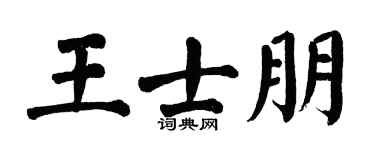 王士朋
词典网